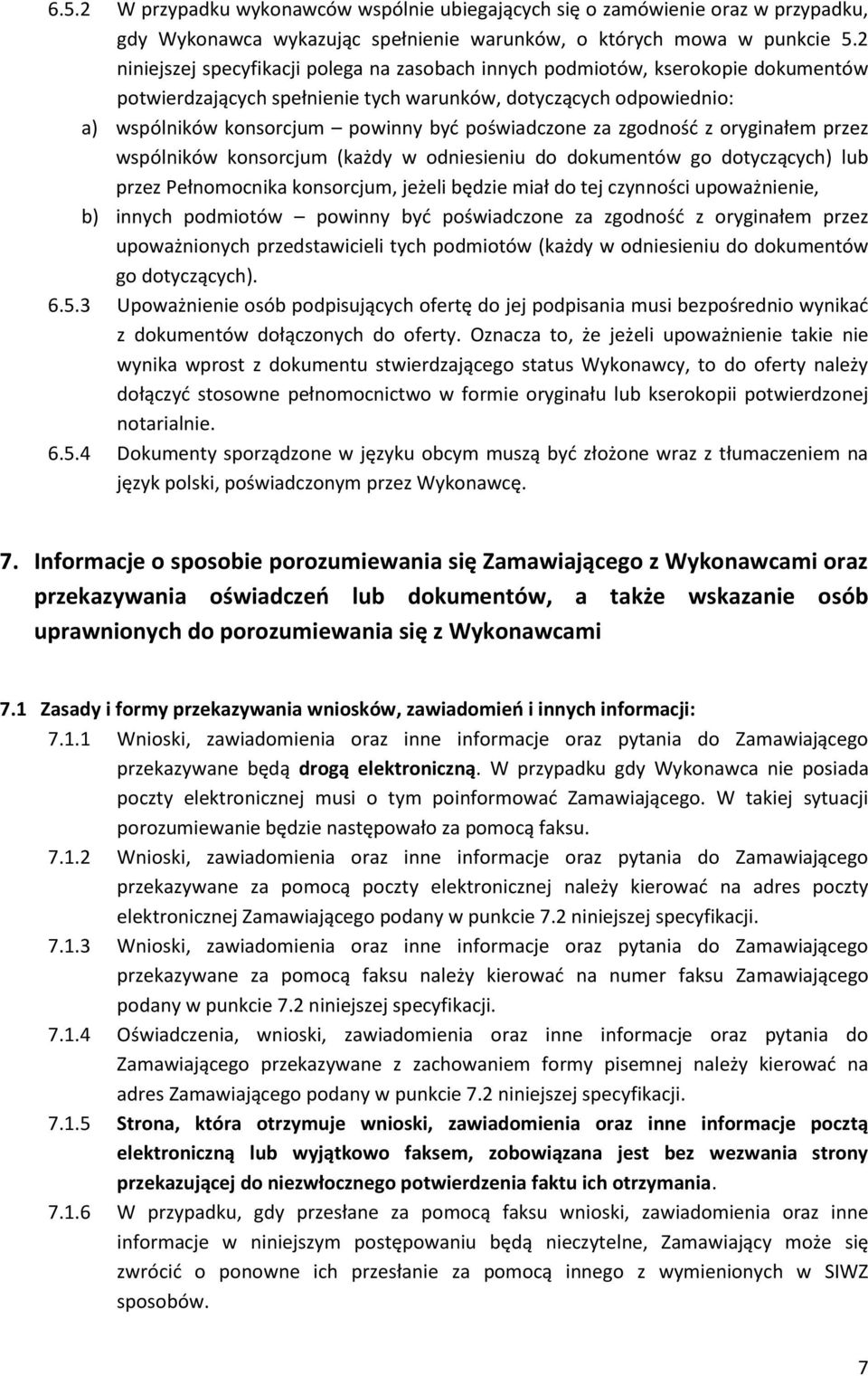 6.5.2 W przypadku wykonawców wspólnie ubiegających się o zamówienie oraz w przypadku, gdy Wykonawca wykazując spełnienie warunków, o których mowa w punkcie 5.2 niniejszej specyfikacji polega na zasobach innych podmiotów, kserokopie dokumentów potwierdzających spełnienie tych warunków, dotyczących odpowiednio:

a) wspólników konsorcjum – powinny być poświadczone za zgodność z oryginałem przez wspólników konsorcjum (każdy w odniesieniu do dokumentów go dotyczących) lub przez Pełnomocnika konsorcjum, jeżeli będzie miał do tej czynności upoważnienie,

b) innych podmiotów – powinny być poświadczone za zgodność z oryginałem przez upoważnionych przedstawicieli tych podmiotów (każdy w odniesieniu do dokumentów go dotyczących).

6.5.3 Upoważnienie osób podpisujących ofertę do jej podpisania musi bezpośrednio wynikać z dokumentów dołączonych do oferty. Oznacza to, że jeżeli upoważnienie takie nie wynika wprost z dokumentu stwierdzającego status Wykonawcy, to do oferty należy dołączyć stosowne pełnomocnictwo w formie oryginału lub kserokopii potwierdzonej notarialnie.

6.5.4 Dokumenty sporządzone w języku obcym muszą być złożone wraz z tłumaczeniem na język polski, poświadczonym przez Wykonawcę.

7. Informacje o sposobie porozumiewania się Zamawiającego z Wykonawcami oraz przekazywania oświadczeń lub dokumentów, a także wskazanie osób uprawnionych do porozumiewania się z Wykonawcami

7.1 Zasady i formy przekazywania wniosków, zawiadomień i innych informacji:

7.1.1 Wnioski, zawiadomienia oraz inne informacje oraz pytania do Zamawiającego przekazywane będą drogą elektroniczną. W przypadku gdy Wykonawca nie posiada poczty elektronicznej musi o tym poinformować Zamawiającego. W takiej sytuacji porozumiewanie będzie następowało za pomocą faksu.

7.1.2 Wnioski, zawiadomienia oraz inne informacje oraz pytania do Zamawiającego przekazywane za pomocą poczty elektronicznej należy kierować na adres poczty elektronicznej Zamawiającego podany w punkcie 7.2 niniejszej specyfikacji.

7.1.3 Wnioski, zawiadomienia oraz inne informacje oraz pytania do Zamawiającego przekazywane za pomocą faksu należy kierować na numer faksu Zamawiającego podany w punkcie 7.2 niniejszej specyfikacji.

7.1.4 Oświadczenia, wnioski, zawiadomienia oraz inne informacje oraz pytania do Zamawiającego przekazywane z zachowaniem formy pisemnej należy kierować na adres Zamawiającego podany w punkcie 7.2 niniejszej specyfikacji.

7.1.5 Strona, która otrzymuje wnioski, zawiadomienia oraz inne informacje pocztą elektroniczną lub wyjątkowo faksem, zobowiązana jest bez wezwania strony przekazującej do niezwłocznego potwierdzenia faktu ich otrzymania.

7.1.6 W przypadku, gdy przesłane za pomocą faksu wnioski, zawiadomienia oraz inne informacje w niniejszym postępowaniu będą nieczytelne, Zamawiający może się zwrócić o ponowne ich przesłanie za pomocą innego z wymienionych w SIWZ sposobów.

7